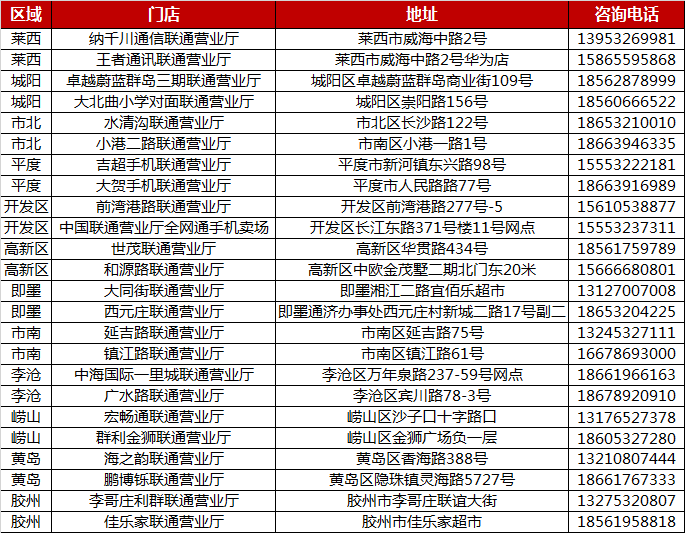 | 区域 | 门店 | 地址 | 咨询电话 |
|---|---|---|---|
| 莱西 | 纳千川通信联通营业厅 | 莱西市威海中路2号 | 13953269981 |
| 莱西 | 王者通讯联通营业厅 | 莱西市威海中路2号华为店 | 15865595868 |
| 城阳 | 卓越蔚蓝群岛三期联通营业厅 | 城阳区卓越蔚蓝群岛商业街109号 | 18562878999 |
| 城阳 | 大北曲小学对面联通营业厅 | 城阳区崇阳路156号 | 18560666522 |
| 市北 | 水清沟联通营业厅 | 市北区长沙路122号 | 18653210010 |
| 市北 | 小港二路联通营业厅 | 市南区小港一路1号 | 18663946335 |
| 平度 | 吉超手机联通营业厅 | 平度市新河镇东兴路98号 | 15553222181 |
| 平度 | 大贺手机联通营业厅 | 平度市人民路路77号 | 18663916989 |
| 开发区 | 前湾港路联通营业厅 | 开发区前湾港路277号-5 | 15610538877 |
| 开发区 | 中国联通营业厅全网通手机卖场 | 开发区长江东路371号楼11号网点 | 15553237311 |
| 高新区 | 世茂联通营业厅 | 高新区华贯路434号 | 18561759789 |
| 高新区 | 和源路联通营业厅 | 高新区中欧金茂墅二期北门东20米 | 15666680801 |
| 即墨 | 大同街联通营业厅 | 即墨湘江二路宜佰乐超市 | 13127007008 |
| 即墨 | 西元庄联通营业厅 | 即墨通济办事处西元庄村新城二路17号副二 | 18653204225 |
| 市南 | 延吉路联通营业厅 | 市南区延吉路75号 | 13245327111 |
| 市南 | 镇江路联通营业厅 | 市南区镇江路61号 | 16678693000 |
| 李沧 | 中海国际一里城联通营业厅 | 李沧区万年泉路237-59号网点 | 18661966163 |
| 李沧 | 广水路联通营业厅 | 李沧区宾川路78-3号 | 18678920910 |
| 崂山 | 宏畅通联通营业厅 | 崂山区沙子口十字路口 | 13176527378 |
| 崂山 | 群利金狮联通营业厅 | 崂山区金狮广场负一层 | 18605327280 |
| 黄岛 | 海之韵联通营业厅 | 黄岛区香海路388号 | 13210807444 |
| 黄岛 | 鹏博铄联通营业厅 | 黄岛区隐珠镇灵海路5727号 | 18661767333 |
| 胶州 | 李哥庄利群联通营业厅 | 胶州市李哥庄联谊大街 | 13275320807 |
| 胶州 | 佳乐家联通营业厅 | 胶州市佳乐家超市 | 18561958818 |